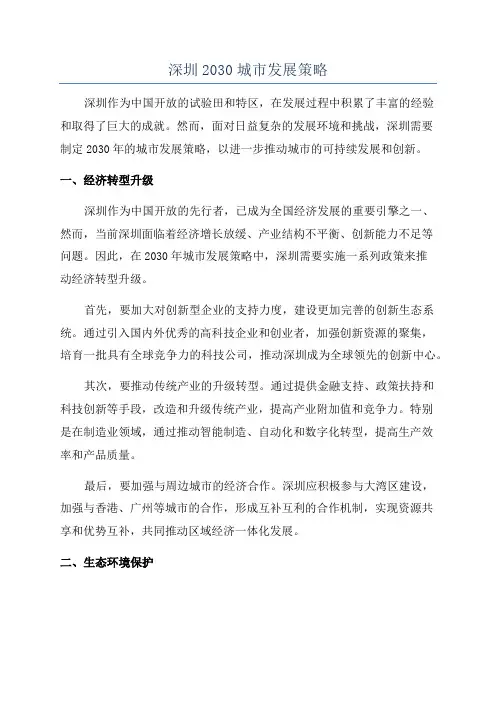 深圳 2030 城市发展策略

深圳作为中国开放的试验田和特区，在发展过程中积累了丰富的经验和取得了巨大的成就。然而，面对日益复杂的发展环境和挑战，深圳需要制定 2030 年的城市发展策略，以进一步推动城市的可持续发展和创新。

一、经济转型升级

深圳作为中国开放的先行者，已成为全国经济发展的重要引擎之一、然而，当前深圳面临着经济增长放缓、产业结构不平衡、创新能力不足等问题。因此，在 2030 年城市发展策略中，深圳需要实施一系列政策来推动经济转型升级。

首先，要加大对创新型企业的支持力度，建设更加完善的创新生态系统。通过引入国内外优秀的高科技企业和创业者，加强创新资源的聚集，培育一批具有全球竞争力的科技公司，推动深圳成为全球领先的创新中心。

其次，要推动传统产业的升级转型。通过提供金融支持、政策扶持和科技创新等手段，改造和升级传统产业，提高产业附加值和竞争力。特别是在制造业领域，通过推动智能制造、自动化和数字化转型，提高生产效率和产品质量。

最后，要加强与周边城市的经济合作。深圳应积极参与大湾区建设，加强与香港、广州等城市的合作，形成互补互利的合作机制，实现资源共享和优势互补，共同推动区域经济一体化发展。

二、生态环境保护